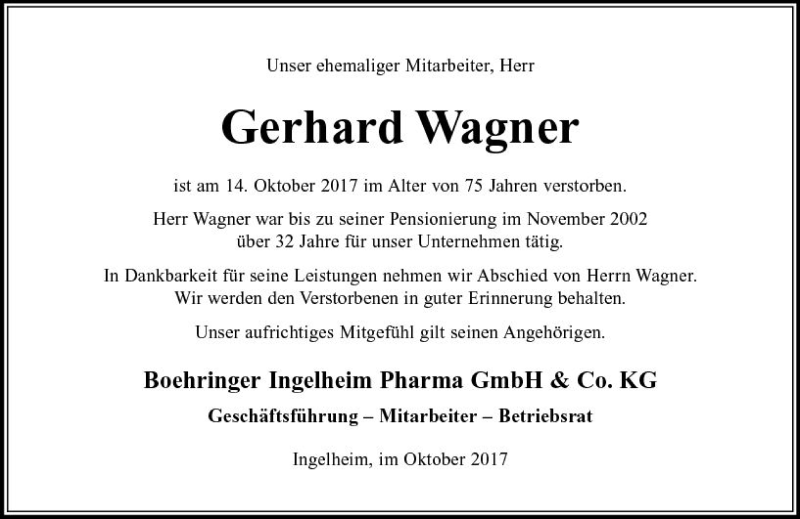 Unser ehemaliger Mitarbeiter, Herr

Gerhard Wagner

ist am 14. Oktober 2017 im Alter von 75 Jahren verstorben.

Herr Wagner war bis zu seiner Pensionierung im November 2002 über 32 Jahre für unser Unternehmen tätig.

In Dankbarkeit für seine Leistungen nehmen wir Abschied von Herrn Wagner. Wir werden den Verstorbenen in guter Erinnerung behalten.

Unser aufrichtiges Mitgefühl gilt seinen Angehörigen.

Boehringer Ingelheim Pharma GmbH & Co. KG

Geschäftsführung – Mitarbeiter – Betriebsrat

Ingelheim, im Oktober 2017